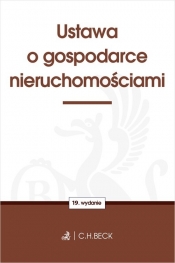 Ustawa o gospodarce nieruchomościami

19. wydanie

C.H.BECK